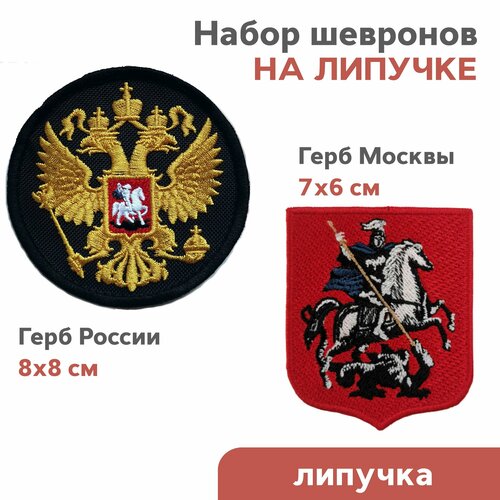 Набор шевронов
НА ЛИПУЧКЕ

Герб Москвы
7х6 см

Герб России
8х8 см

липучка